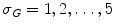 $\sigma_G = 1, 2, \ldots, 5$